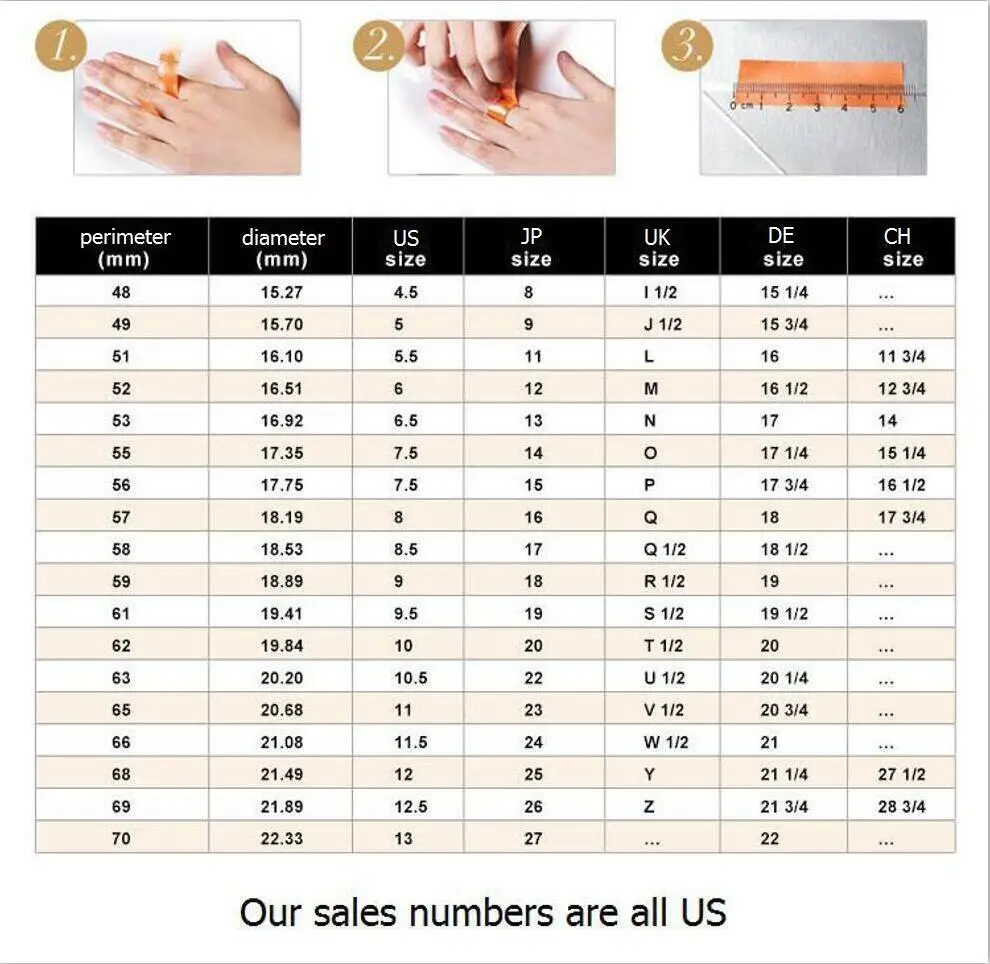 1.

2.

3.

0 cm 1 2 3 4 5 6

| perimeter (mm) | diameter (mm) | US size | JP size | UK size | DE size | CH size |
|---|---|---|---|---|---|---|
| 48 | 15.27 | 4.5 | 8 | I 1/2 | 15 1/4 | ... |
| 49 | 15.70 | 5 | 9 | J 1/2 | 15 3/4 | ... |
| 51 | 16.10 | 5.5 | 11 | L | 16 | 11 3/4 |
| 52 | 16.51 | 6 | 12 | M | 16 1/2 | 12 3/4 |
| 53 | 16.92 | 6.5 | 13 | N | 17 | 14 |
| 55 | 17.35 | 7.5 | 14 | O | 17 1/4 | 15 1/4 |
| 56 | 17.75 | 7.5 | 15 | P | 17 3/4 | 16 1/2 |
| 57 | 18.19 | 8 | 16 | Q | 18 | 17 3/4 |
| 58 | 18.53 | 8.5 | 17 | Q 1/2 | 18 1/2 | ... |
| 59 | 18.89 | 9 | 18 | R 1/2 | 19 | ... |
| 61 | 19.41 | 9.5 | 19 | S 1/2 | 19 1/2 | ... |
| 62 | 19.84 | 10 | 20 | T 1/2 | 20 | ... |
| 63 | 20.20 | 10.5 | 22 | U 1/2 | 20 1/4 | ... |
| 65 | 20.68 | 11 | 23 | V 1/2 | 20 3/4 | ... |
| 66 | 21.08 | 11.5 | 24 | W 1/2 | 21 | ... |
| 68 | 21.49 | 12 | 25 | Y | 21 1/4 | 27 1/2 |
| 69 | 21.89 | 12.5 | 26 | Z | 21 3/4 | 28 3/4 |
| 70 | 22.33 | 13 | 27 | ... | 22 | ... |

Our sales numbers are all US